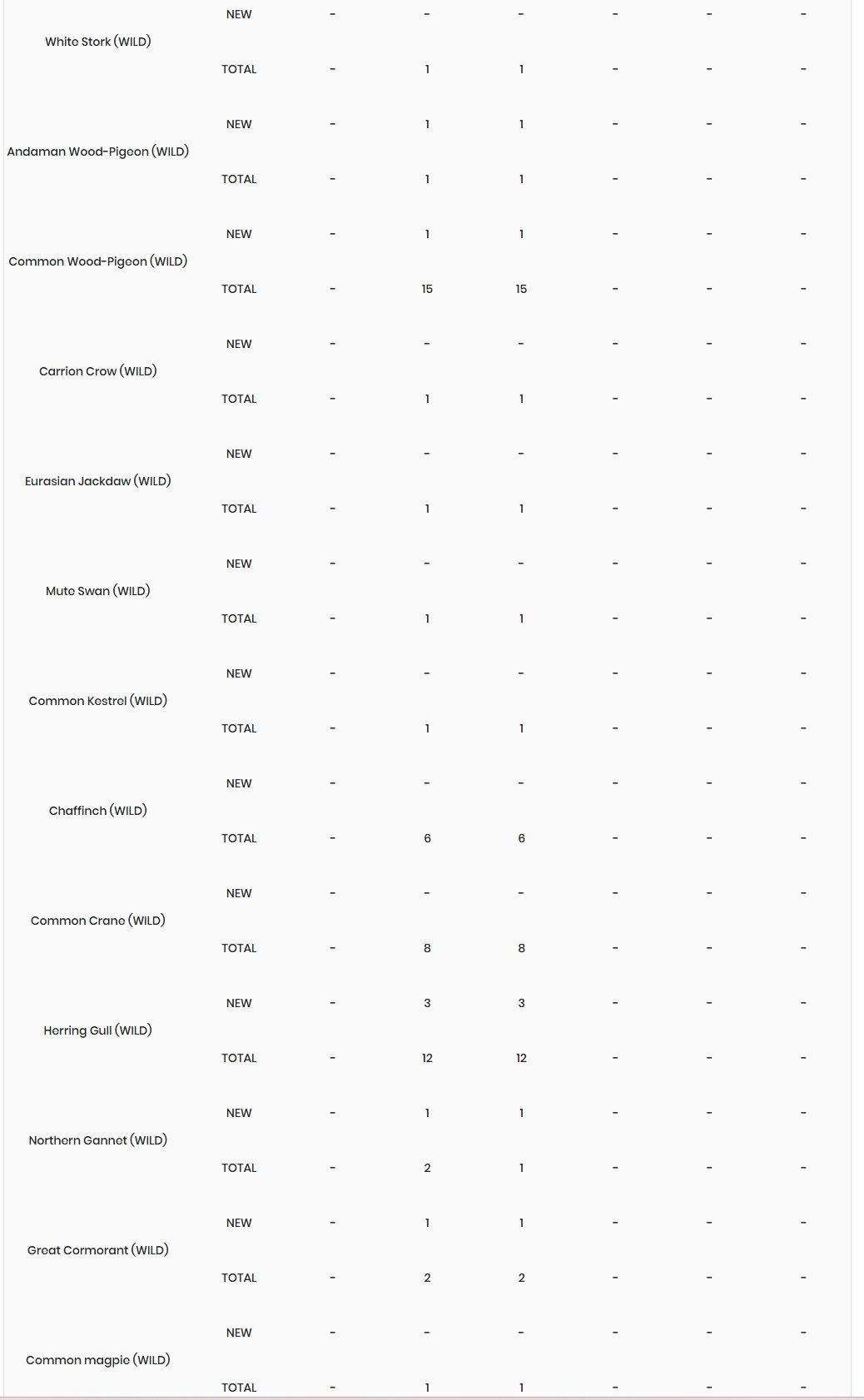 |  |  |  |  |  |  |  |  |
|---|---|---|---|---|---|---|---|
| White Stork (WILD) | NEW | - | - | - | - | - | - |
|  | TOTAL | - | 1 | 1 | - | - | - |
| Andaman Wood-Pigeon (WILD) | NEW | - | 1 | 1 | - | - | - |
|  | TOTAL | - | 1 | 1 | - | - | - |
| Common Wood-Pigeon (WILD) | NEW | - | 1 | 1 | - | - | - |
|  | TOTAL | - | 15 | 15 | - | - | - |
| Carrion Crow (WILD) | NEW | - | - | - | - | - | - |
|  | TOTAL | - | 1 | 1 | - | - | - |
| Eurasian Jackdaw (WILD) | NEW | - | - | - | - | - | - |
|  | TOTAL | - | 1 | 1 | - | - | - |
| Mute Swan (WILD) | NEW | - | - | - | - | - | - |
|  | TOTAL | - | 1 | 1 | - | - | - |
| Common Kestrel (WILD) | NEW | - | - | - | - | - | - |
|  | TOTAL | - | 1 | 1 | - | - | - |
| Chaffinch (WILD) | NEW | - | - | - | - | - | - |
|  | TOTAL | - | 6 | 6 | - | - | - |
| Common Crane (WILD) | NEW | - | - | - | - | - | - |
|  | TOTAL | - | 8 | 8 | - | - | - |
| Herring Gull (WILD) | NEW | - | 3 | 3 | - | - | - |
|  | TOTAL | - | 12 | 12 | - | - | - |
| Northern Gannet (WILD) | NEW | - | 1 | 1 | - | - | - |
|  | TOTAL | - | 2 | 1 | - | - | - |
| Great Cormorant (WILD) | NEW | - | 1 | 1 | - | - | - |
|  | TOTAL | - | 2 | 2 | - | - | - |
| Common magpie (WILD) | NEW | - | - | - | - | - | - |
|  | TOTAL | - | 1 | 1 | - | - | - |